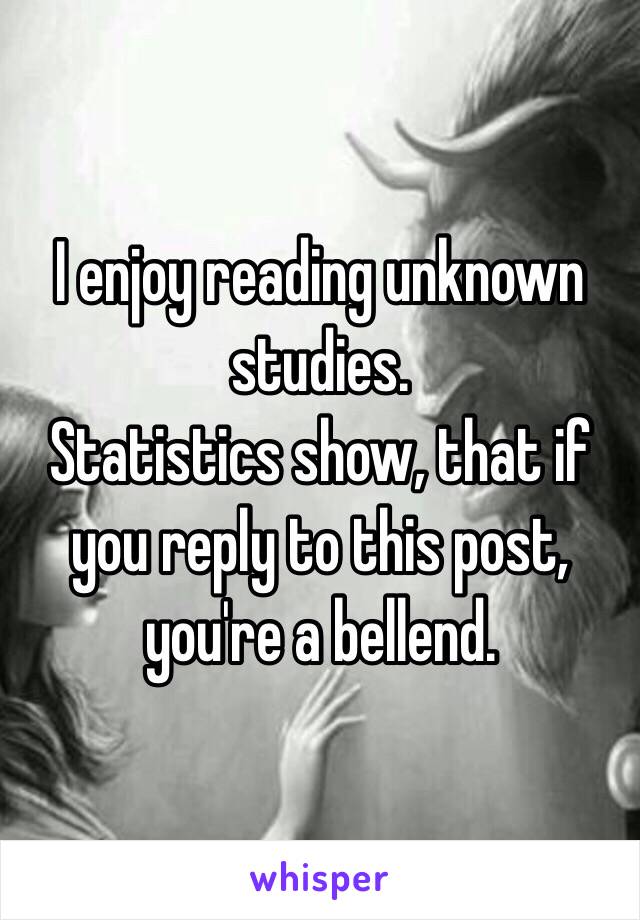 I enjoy reading unknown studies.
Statistics show, that if you reply to this post, you're a bellend.

whisper